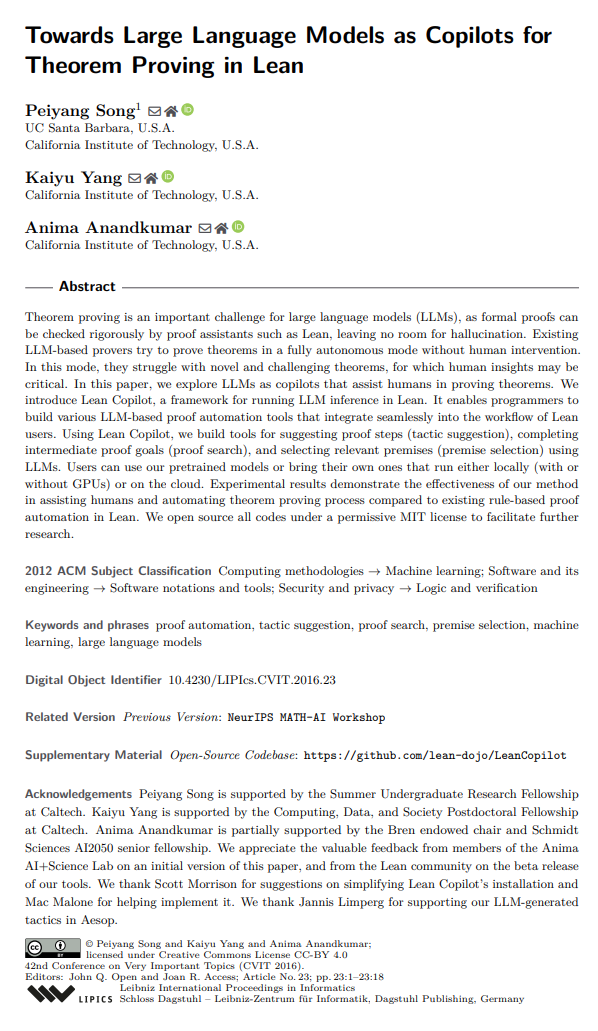 Towards Large Language Models as Copilots for Theorem Proving in Lean

Peiyang Song$^1$
UC Santa Barbara, U.S.A.
California Institute of Technology, U.S.A.

Kaiyu Yang
California Institute of Technology, U.S.A.

Anima Anandkumar
California Institute of Technology, U.S.A.

Abstract

Theorem proving is an important challenge for large language models (LLMs), as formal proofs can be checked rigorously by proof assistants such as Lean, leaving no room for hallucination. Existing LLM-based provers try to prove theorems in a fully autonomous mode without human intervention. In this mode, they struggle with novel and challenging theorems, for which human insights may be critical. In this paper, we explore LLMs as copilots that assist humans in proving theorems. We introduce Lean Copilot, a framework for running LLM inference in Lean. It enables programmers to build various LLM-based proof automation tools that integrate seamlessly into the workflow of Lean users. Using Lean Copilot, we build tools for suggesting proof steps (tactic suggestion), completing intermediate proof goals (proof search), and selecting relevant premises (premise selection) using LLMs. Users can use our pretrained models or bring their own ones that run either locally (with or without GPUs) or on the cloud. Experimental results demonstrate the effectiveness of our method in assisting humans and automating theorem proving process compared to existing rule-based proof automation in Lean. We open source all codes under a permissive MIT license to facilitate further research.

2012 ACM Subject Classification Computing methodologies → Machine learning; Software and its engineering → Software notations and tools; Security and privacy → Logic and verification

Keywords and phrases proof automation, tactic suggestion, proof search, premise selection, machine learning, large language models

Digital Object Identifier 10.4230/LIPIcs.CVIT.2016.23

Related Version Previous Version: NeurIPS MATH-AI Workshop

Supplementary Material Open-Source Codebase: https://github.com/lean-dojo/LeanCopilot

Acknowledgements Peiyang Song is supported by the Summer Undergraduate Research Fellowship at Caltech. Kaiyu Yang is supported by the Computing, Data, and Society Postdoctoral Fellowship at Caltech. Anima Anandkumar is partially supported by the Bren endowed chair and Schmidt Sciences AI2050 senior fellowship. We appreciate the valuable feedback from members of the Anima AI+Science Lab on an initial version of this paper, and from the Lean community on the beta release of our tools. We thank Scott Morrison for suggestions on simplifying Lean Copilot's installation and Mac Malone for helping implement it. We thank Jannis Limperg for supporting our LLM-generated tactics in Aesop.

© Peiyang Song and Kaiyu Yang and Anima Anandkumar;
licensed under Creative Commons License CC-BY 4.0
42nd Conference on Very Important Topics (CVIT 2016).
Editors: John Q. Open and Joan R. Access; Article No. 23; pp. 23:1–23:18
Leibniz International Proceedings in Informatics
LIPICS Schloss Dagstuhl – Leibniz-Zentrum für Informatik, Dagstuhl Publishing, Germany